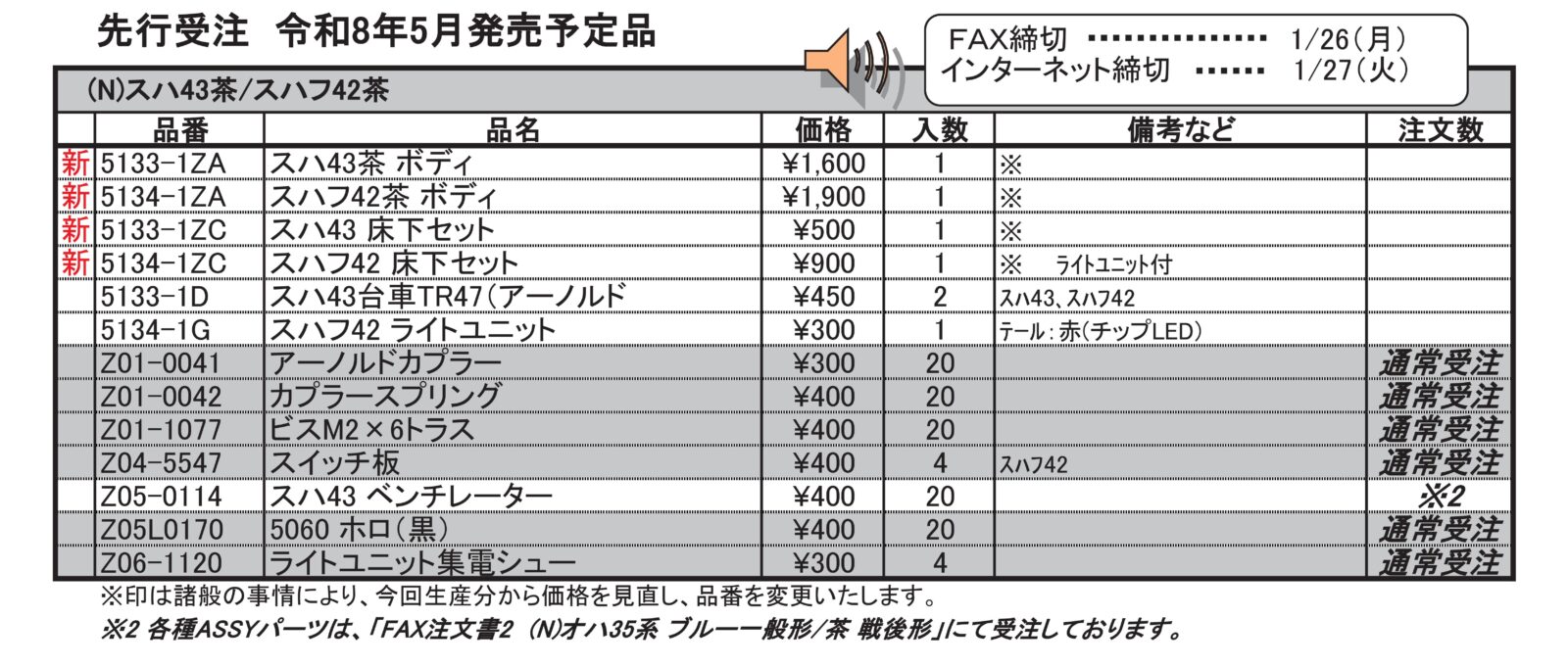 先行受注 令和8年5月発売予定品

FAX締切 1/26(月)
インターネット締切 1/27(火)

(N)スハ43茶/スハフ42茶

| | 品番 | 品名 | 価格 | 入数 | 備考など | 注文数 |
|---|---|---|---|---|---|---|
| 新 | 5133-1ZA | スハ43茶 ボディ | ¥1,600 | 1 | ※ | |
| 新 | 5134-1ZA | スハフ42茶 ボディ | ¥1,900 | 1 | ※ | |
| 新 | 5133-1ZC | スハ43 床下セット | ¥500 | 1 | ※ | |
| 新 | 5134-1ZC | スハフ42 床下セット | ¥900 | 1 | ※ ライトユニット付 | |
| | 5133-1D | スハ43台車TR47(アーノルド | ¥450 | 2 | スハ43、スハフ42 | |
| | 5134-1G | スハフ42 ライトユニット | ¥300 | 1 | テール:赤(チップLED) | |
| | Z01-0041 | アーノルドカプラー | ¥300 | 20 | | 通常受注 |
| | Z01-0042 | カプラースプリング | ¥400 | 20 | | 通常受注 |
| | Z01-1077 | ビスM2×6トラス | ¥400 | 20 | | 通常受注 |
| | Z04-5547 | スイッチ板 | ¥400 | 4 | スハフ42 | 通常受注 |
| | Z05-0114 | スハ43 ベンチレーター | ¥400 | 20 | | ※2 |
| | Z05L0170 | 5060 ホロ(黒) | ¥400 | 20 | | 通常受注 |
| | Z06-1120 | ライトユニット集電シュー | ¥300 | 4 | | 通常受注 |

※印は諸般の事情により、今回生産分から価格を見直し、品番を変更いたします。

※2 各種ASSYパーツは、「FAX注文書2 (N)オハ35系 ブルー一般形/茶 戦後形」にて受注しております。